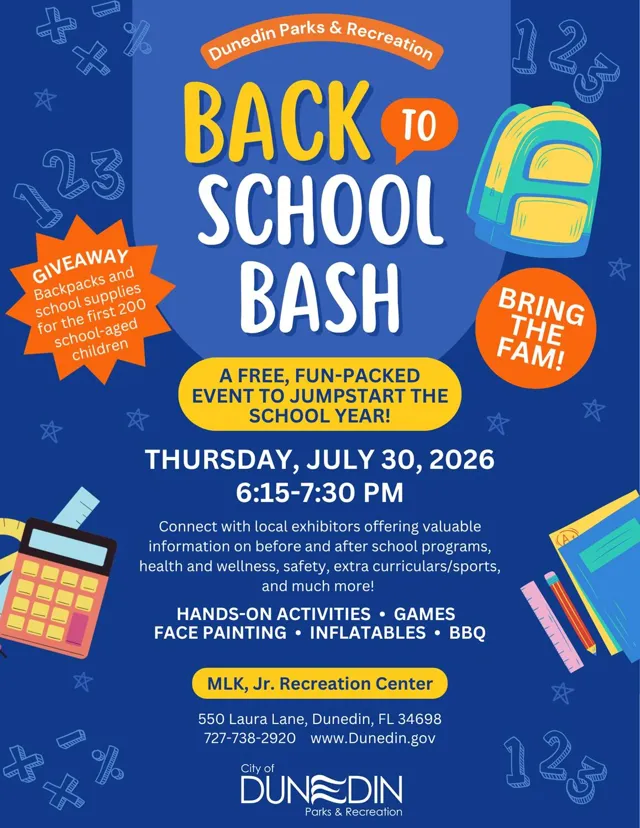 Dunedin Parks & Recreation

BACK TO SCHOOL BASH

GIVEAWAY
Backpacks and school supplies for the first 200 school-aged children

BRING THE FAM!

A FREE, FUN-PACKED EVENT TO JUMPSTART THE SCHOOL YEAR!

THURSDAY, JULY 30, 2026
6:15-7:30 PM

Connect with local exhibitors offering valuable information on before and after school programs, health and wellness, safety, extra curriculars/sports, and much more!

HANDS-ON ACTIVITIES • GAMES
FACE PAINTING • INFLATABLES • BBQ

MLK, Jr. Recreation Center

550 Laura Lane, Dunedin, FL 34698
727-738-2920 www.Dunedin.gov

City of
DUNEDIN
Parks & Recreation